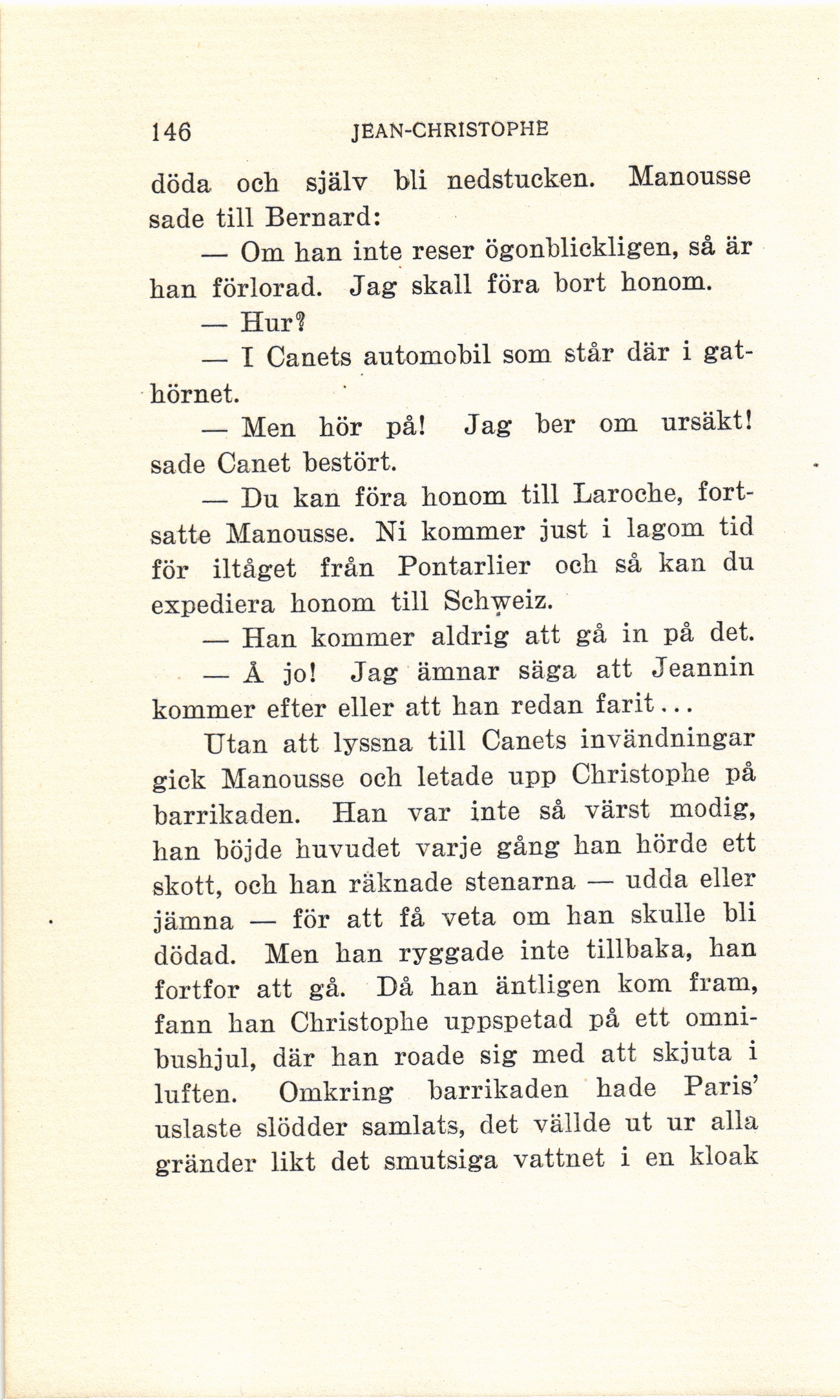 146 JEAN-CHRISTOPHE

döda och själv bli nedstucken. Manousse sade till Bernard:

— Om han inte reser ögonblickligen, så är han förlorad. Jag skall föra bort honom.

— Hur?

— I Canets automobil som står där i gathörnet.

— Men hör på! Jag ber om ursäkt! sade Canet bestört.

— Du kan föra honom till Laroche, fortsatte Manousse. Ni kommer just i lagom tid för iltåget från Pontarlier och så kan du expediera honom till Schweiz.

— Han kommer aldrig att gå in på det.

— Å jo! Jag ämnar säga att Jeannin kommer efter eller att han redan farit...

Utan att lyssna till Canets invändningar gick Manousse och letade upp Christophe på barrikaden. Han var inte så värst modig, han böjde huvudet varje gång han hörde ett skott, och han räknade stenarna — udda eller jämna — för att få veta om han skulle bli dödad. Men han ryggade inte tillbaka, han fortfor att gå. Då han äntligen kom fram, fann han Christophe uppspetad på ett omnibushjul, där han roade sig med att skjuta i luften. Omkring barrikaden hade Paris' uslaste slödder samlats, det vällde ut ur alla gränder likt det smutsiga vattnet i en kloak